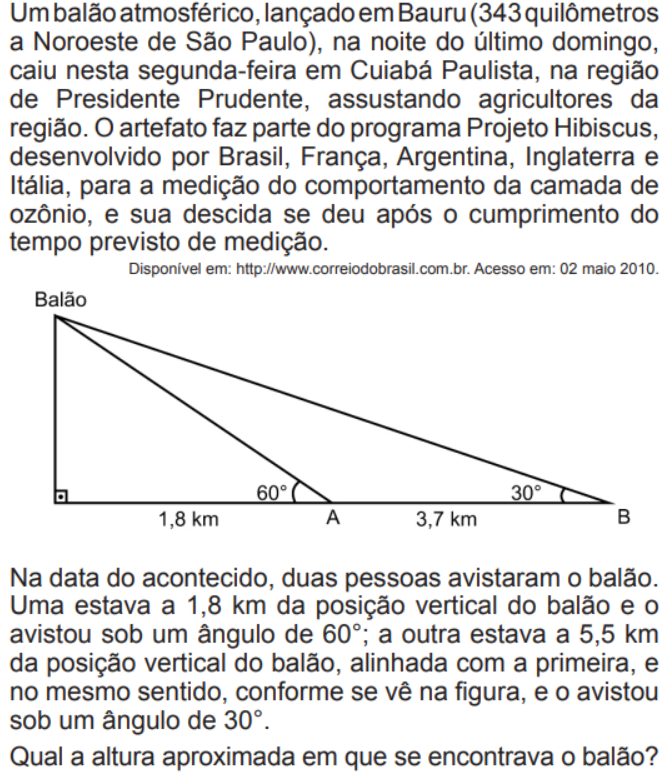 Um balão atmosférico, lançado em Bauru (343 quilômetros a Noroeste de São Paulo), na noite do último domingo, caiu nesta segunda-feira em Cuiabá Paulista, na região de Presidente Prudente, assustando agricultores da região. O artefato faz parte do programa Projeto Hibiscus, desenvolvido por Brasil, França, Argentina, Inglaterra e Itália, para a medição do comportamento da camada de ozônio, e sua descida se deu após o cumprimento do tempo previsto de medição.

Disponível em: http://www.correiodobrasil.com.br. Acesso em: 02 maio 2010.

Balão

60°

30°

1,8 km

A

3,7 km

B

Na data do acontecido, duas pessoas avistaram o balão. Uma estava a 1,8 km da posição vertical do balão e o avistou sob um ângulo de 60°; a outra estava a 5,5 km da posição vertical do balão, alinhada com a primeira, e no mesmo sentido, conforme se vê na figura, e o avistou sob um ângulo de 30°.

Qual a altura aproximada em que se encontrava o balão?